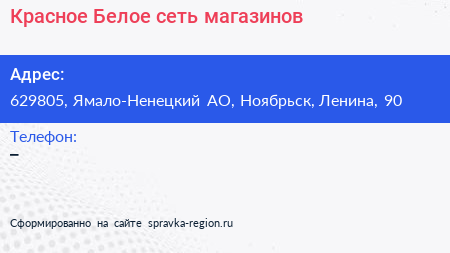 Красное Белое сеть магазинов

Адрес:
629805, Ямало-Ненецкий АО, Ноябрьск, Ленина, 90

Телефон:
–

Сформированно на сайте spravka-region.ru